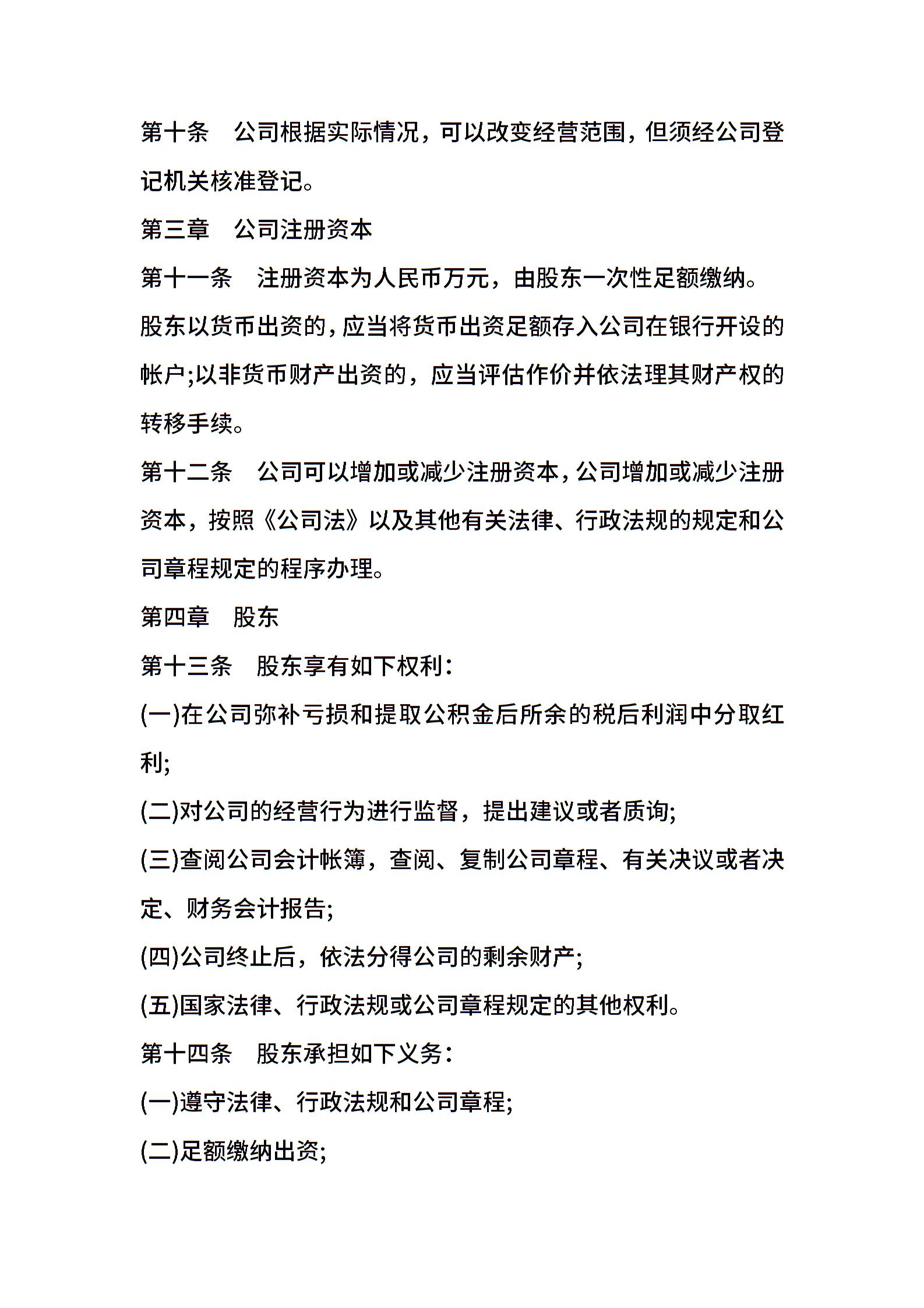 第十条　公司根据实际情况，可以改变经营范围，但须经公司登记机关核准登记。

第三章　公司注册资本

第十一条　注册资本为人民币万元，由股东一次性足额缴纳。

股东以货币出资的，应当将货币出资足额存入公司在银行开设的帐户;以非货币财产出资的，应当评估作价并依法理其财产权的转移手续。

第十二条　公司可以增加或减少注册资本，公司增加或减少注册资本，按照《公司法》以及其他有关法律、行政法规的规定和公司章程规定的程序办理。

第四章　股东

第十三条　股东享有如下权利：

(一)在公司弥补亏损和提取公积金后所余的税后利润中分取红利;

(二)对公司的经营行为进行监督，提出建议或者质询;

(三)查阅公司会计帐簿，查阅、复制公司章程、有关决议或者决定、财务会计报告;

(四)公司终止后，依法分得公司的剩余财产;

(五)国家法律、行政法规或公司章程规定的其他权利。

第十四条　股东承担如下义务：

(一)遵守法律、行政法规和公司章程;

(二)足额缴纳出资;